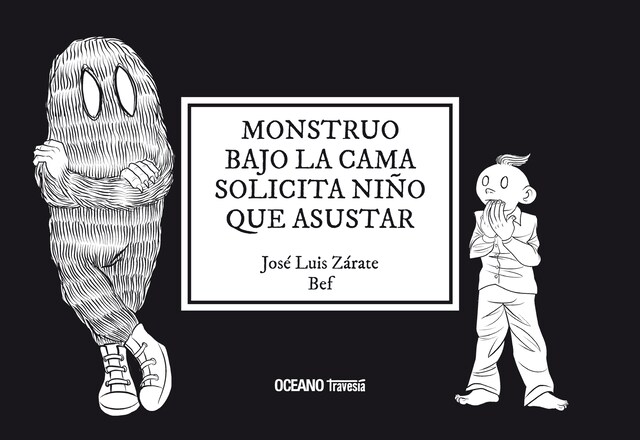 MONSTRUO BAJO LA CAMA SOLICITA NIÑO QUE ASUSTAR

José Luis Zárate
Bef

OCEANO Travesía